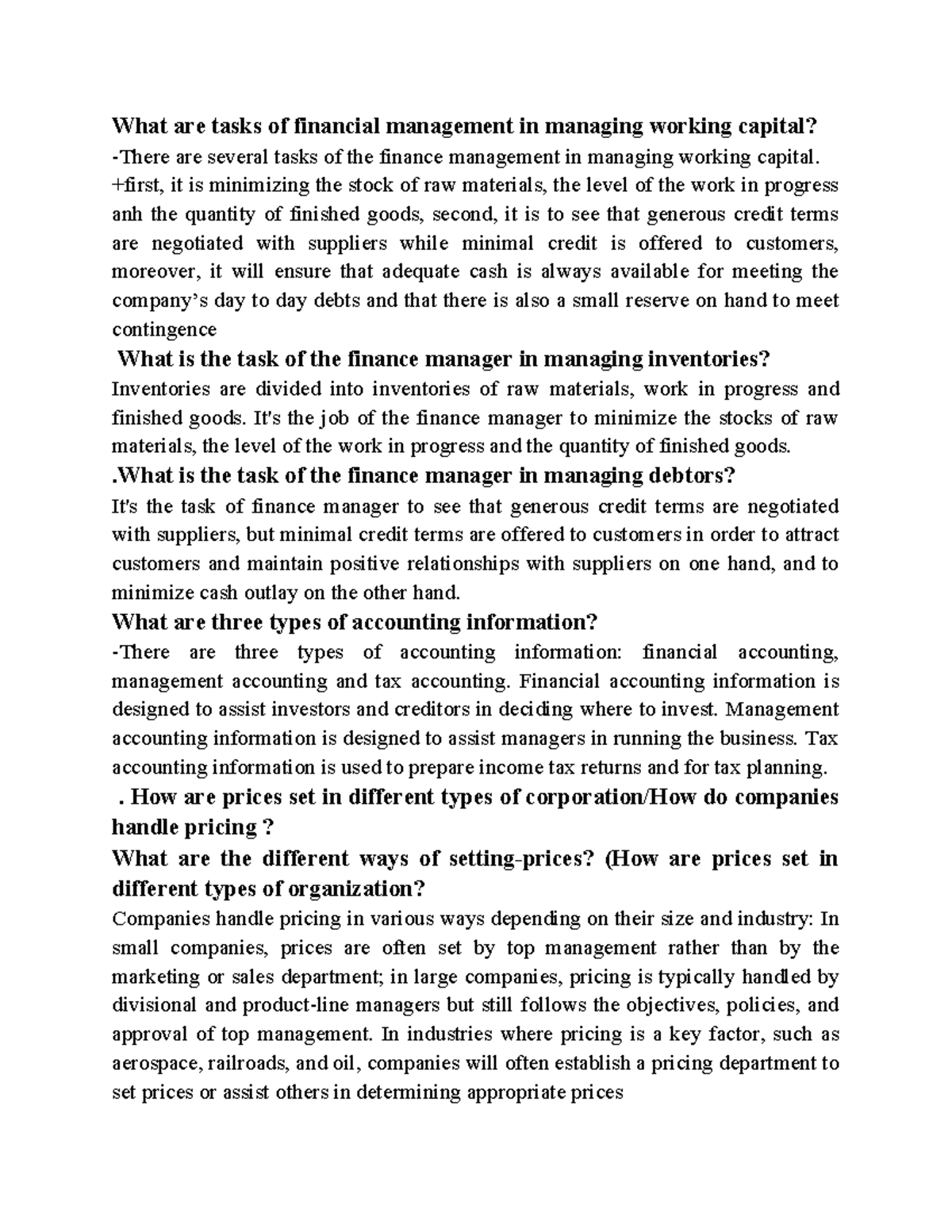 What are tasks of financial management in managing working capital?

-There are several tasks of the finance management in managing working capital.

+first, it is minimizing the stock of raw materials, the level of the work in progress anh the quantity of finished goods, second, it is to see that generous credit terms are negotiated with suppliers while minimal credit is offered to customers, moreover, it will ensure that adequate cash is always available for meeting the company's day to day debts and that there is also a small reserve on hand to meet contingence

What is the task of the finance manager in managing inventories?

Inventories are divided into inventories of raw materials, work in progress and finished goods. It's the job of the finance manager to minimize the stocks of raw materials, the level of the work in progress and the quantity of finished goods.

.What is the task of the finance manager in managing debtors?

It's the task of finance manager to see that generous credit terms are negotiated with suppliers, but minimal credit terms are offered to customers in order to attract customers and maintain positive relationships with suppliers on one hand, and to minimize cash outlay on the other hand.

What are three types of accounting information?

-There are three types of accounting information: financial accounting, management accounting and tax accounting. Financial accounting information is designed to assist investors and creditors in deciding where to invest. Management accounting information is designed to assist managers in running the business. Tax accounting information is used to prepare income tax returns and for tax planning.

. How are prices set in different types of corporation/How do companies handle pricing ?

What are the different ways of setting-prices? (How are prices set in different types of organization?

Companies handle pricing in various ways depending on their size and industry: In small companies, prices are often set by top management rather than by the marketing or sales department; in large companies, pricing is typically handled by divisional and product-line managers but still follows the objectives, policies, and approval of top management. In industries where pricing is a key factor, such as aerospace, railroads, and oil, companies will often establish a pricing department to set prices or assist others in determining appropriate prices